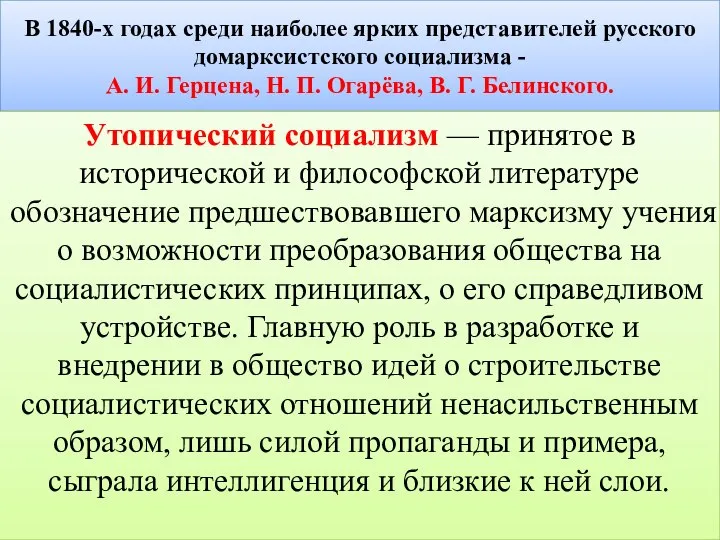 В 1840-х годах среди наиболее ярких представителей русского домарксистского социализма - А. И. Герцена, Н. П. Огарёва, В. Г. Белинского.

Утопический социализм — принятое в исторической и философской литературе обозначение предшествовавшего марксизму учения о возможности преобразования общества на социалистических принципах, о его справедливом устройстве. Главную роль в разработке и внедрении в общество идей о строительстве социалистических отношений ненасильственным образом, лишь силой пропаганды и примера, сыграла интеллигенция и близкие к ней слои.